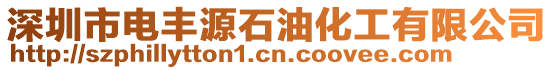 深圳市电丰源石油化工有限公司
http://szphillytton1.cn.coovee.com